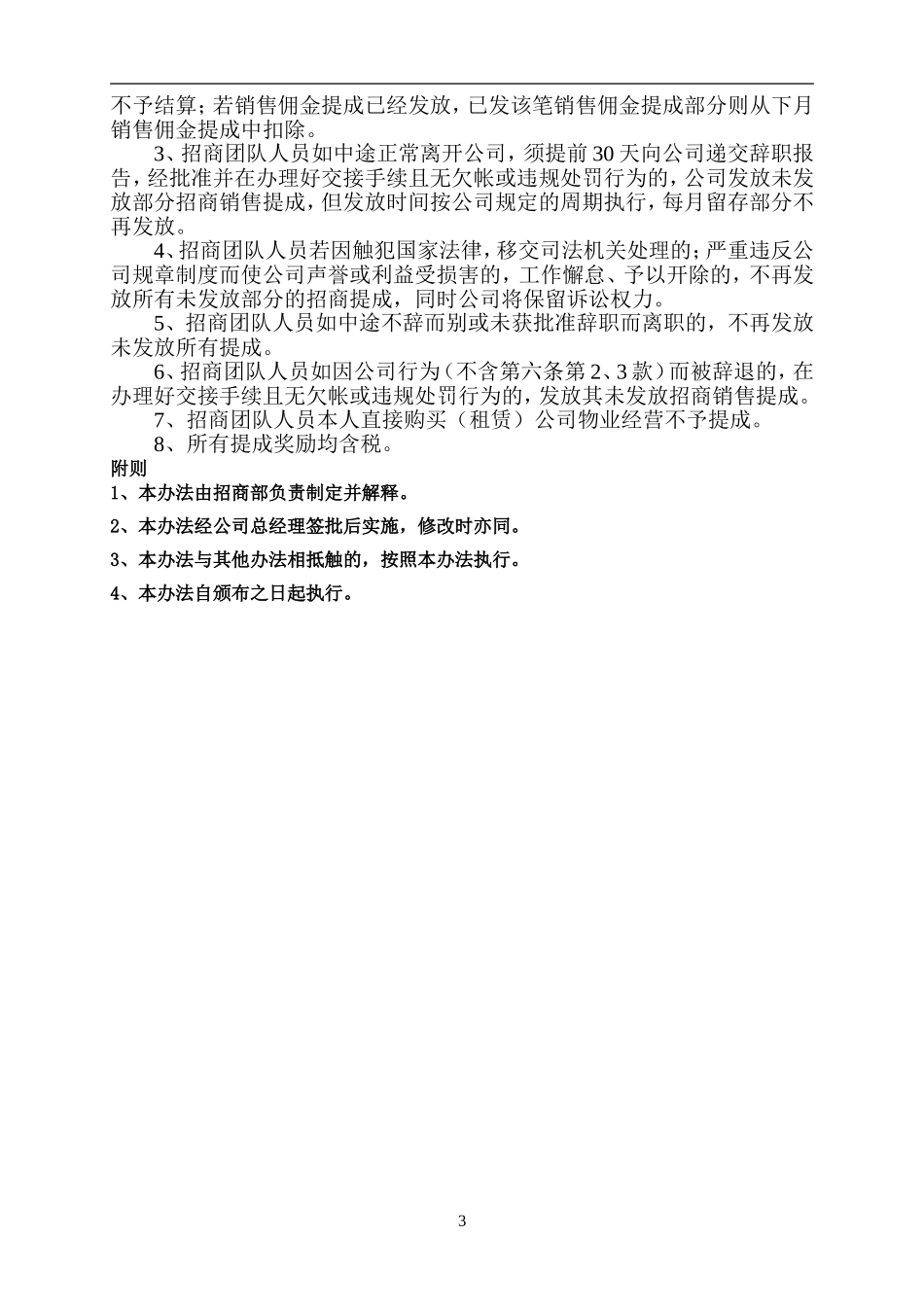 不予结算；若销售佣金提成已经发放，已发该笔销售佣金提成部分则从下月销售佣金提成中扣除。

3、招商团队人员如中途正常离开公司，须提前30天向公司递交辞职报告，经批准并在办理好交接手续且无欠帐或违规处罚行为的，公司发放未发放部分招商销售提成，但发放时间按公司规定的周期执行，每月留存部分不再发放。

4、招商团队人员若因触犯国家法律，移交司法机关处理的；严重违反公司规章制度而使公司声誉或利益受损害的，工作懈怠、予以开除的，不再发放所有未发放部分的招商提成，同时公司将保留诉讼权力。

5、招商团队人员如中途不辞而别或未获批准辞职而离职的，不再发放未发放所有提成。

6、招商团队人员如因公司行为（不含第六条第2、3款）而被辞退的，在办理好交接手续且无欠帐或违规处罚行为的，发放其未发放招商销售提成。

7、招商团队人员本人直接购买（租赁）公司物业经营不予提成。

8、所有提成奖励均含税。

附则

1、本办法由招商部负责制定并解释。

2、本办法经公司总经理签批后实施，修改时亦同。

3、本办法与其他办法相抵触的，按照本办法执行。

4、本办法自颁布之日起执行。

3